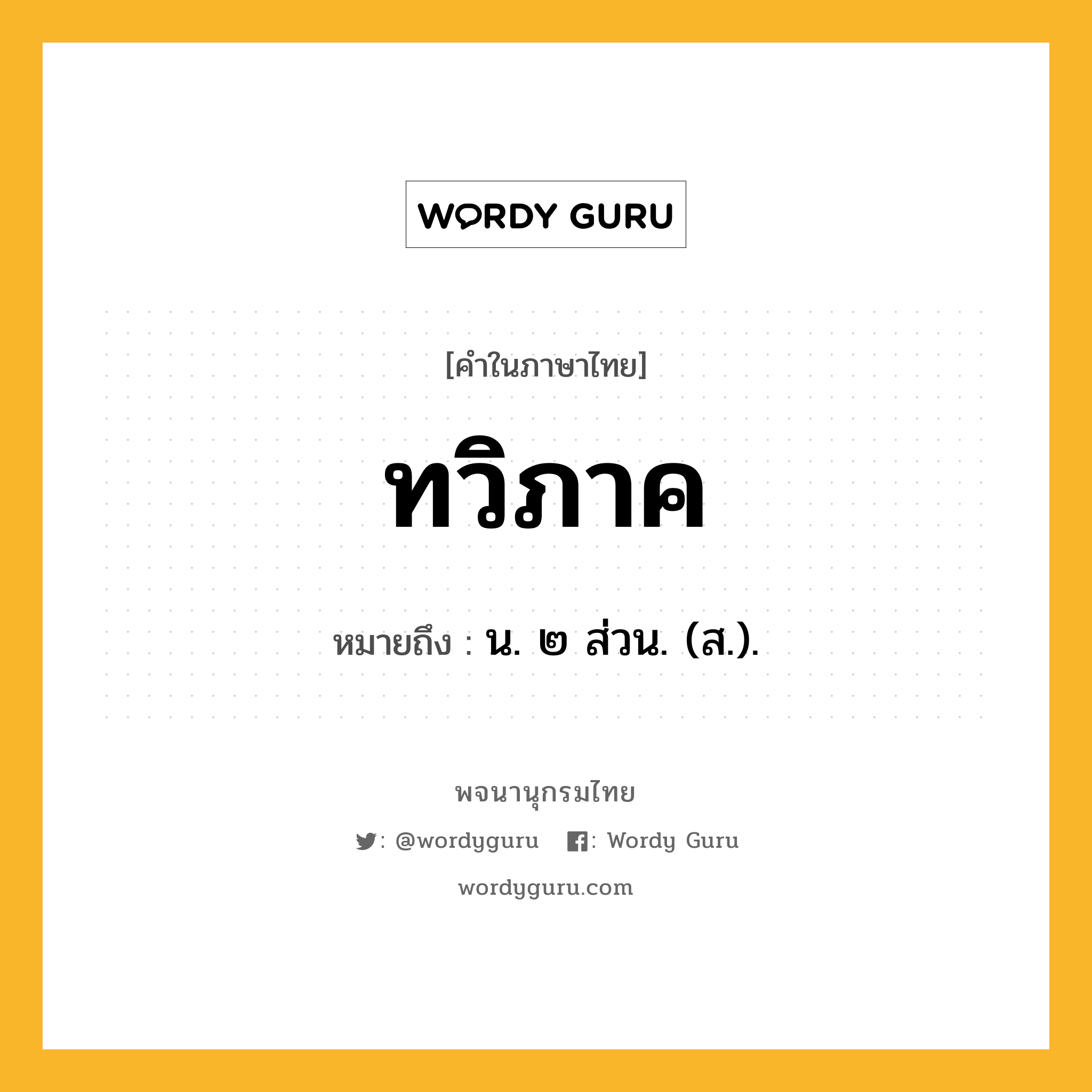 WORDY GURU

[คำในภาษาไทย]

ทวิภาค

หมายถึง : น. ๒ ส่วน. (ส.).

พจนานุกรมไทย

: @wordyguru : Wordy Guru

wordyguru.com